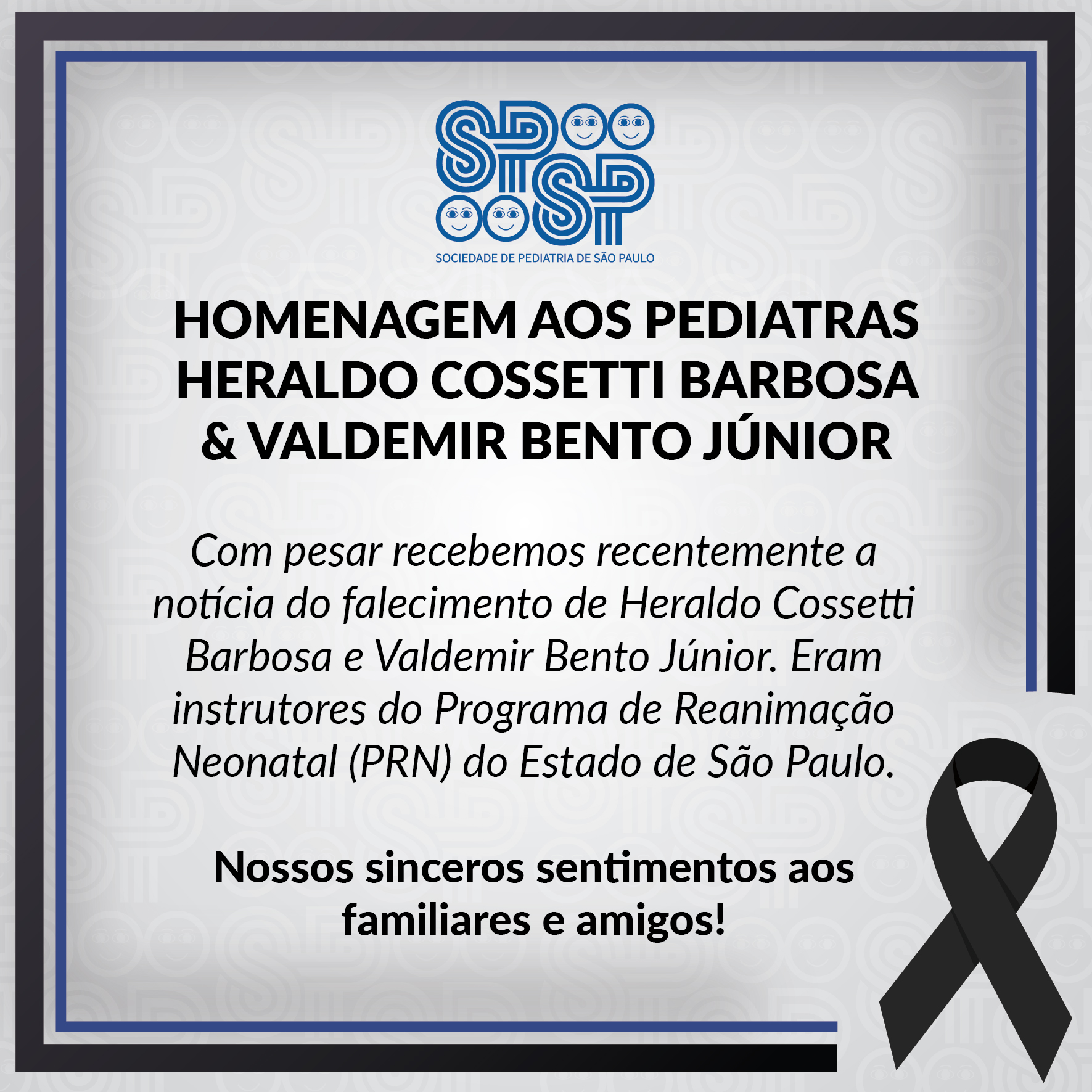 SPSP
SOCIEDADE DE PEDIATRIA DE SÃO PAULO

HOMENAGEM AOS PEDIATRAS HERALDO COSSETTI BARBOSA & VALDEMIR BENTO JÚNIOR

Com pesar recebemos recentemente a notícia do falecimento de Heraldo Cossetti Barbosa e Valdemir Bento Júnior. Eram instrutores do Programa de Reanimação Neonatal (PRN) do Estado de São Paulo.

Nossos sinceros sentimentos aos familiares e amigos!